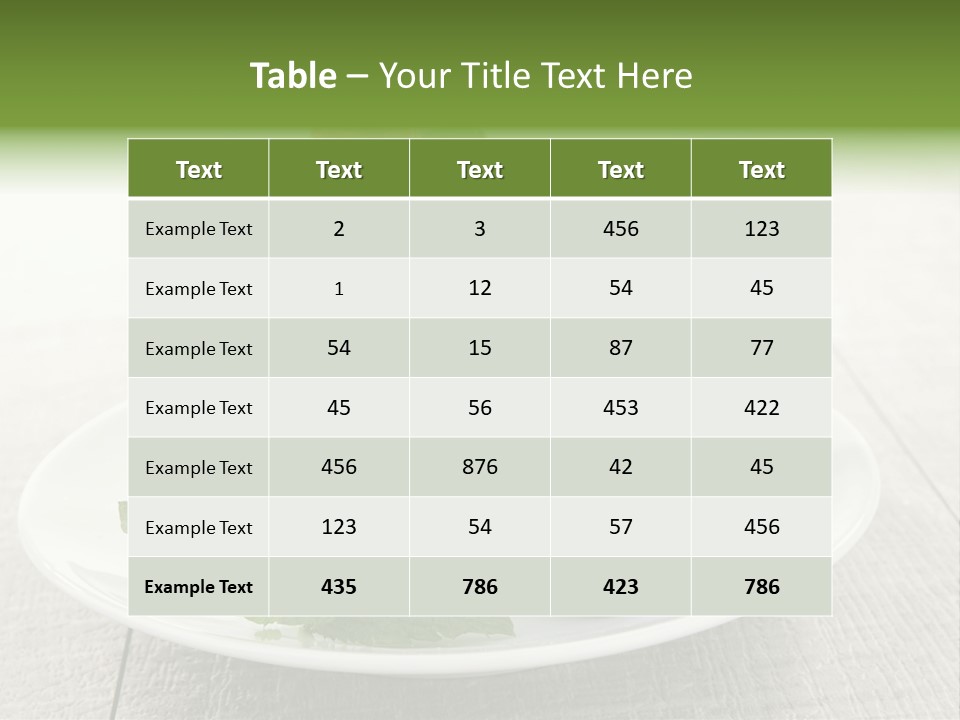 Table – Your Title Text Here

| Text | Text | Text | Text | Text |
|---|---|---|---|---|
| Example Text | 2 | 3 | 456 | 123 |
| Example Text | 1 | 12 | 54 | 45 |
| Example Text | 54 | 15 | 87 | 77 |
| Example Text | 45 | 56 | 453 | 422 |
| Example Text | 456 | 876 | 42 | 45 |
| Example Text | 123 | 54 | 57 | 456 |
| Example Text | 435 | 786 | 423 | 786 |